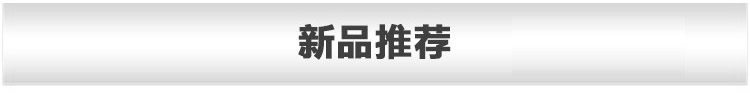 新品推荐